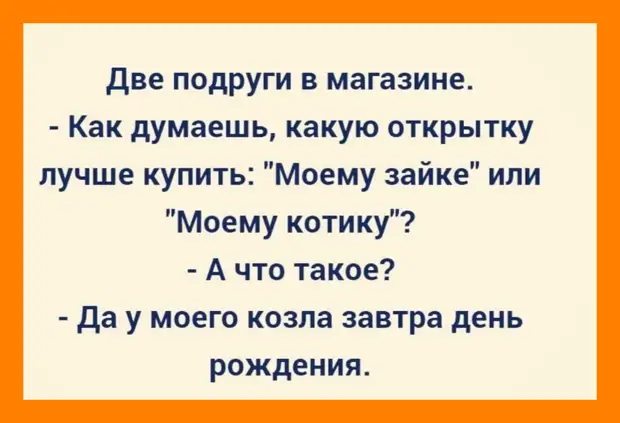 Две подруги в магазине.
- Как думаешь, какую открытку лучше купить: "Моему зайке" или "Моему котику"?
- А что такое?
- Да у моего козла завтра день рождения.